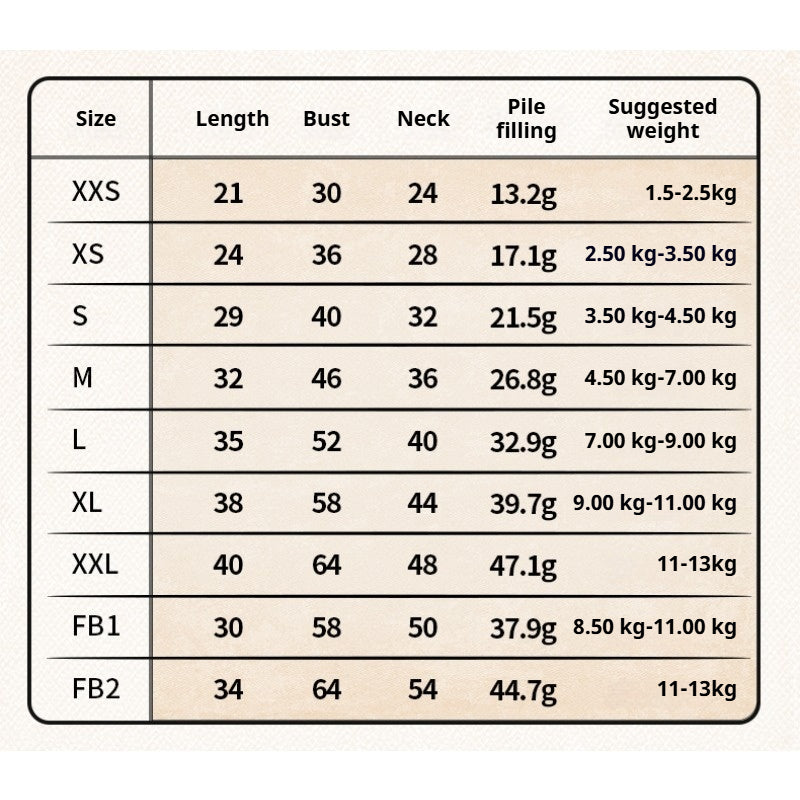 | Size | Length | Bust | Neck | Pile filling | Suggested weight |
|---|---|---|---|---|---|
| XXS | 21 | 30 | 24 | 13.2g | 1.5-2.5kg |
| XS | 24 | 36 | 28 | 17.1g | 2.50 kg-3.50 kg |
| S | 29 | 40 | 32 | 21.5g | 3.50 kg-4.50 kg |
| M | 32 | 46 | 36 | 26.8g | 4.50 kg-7.00 kg |
| L | 35 | 52 | 40 | 32.9g | 7.00 kg-9.00 kg |
| XL | 38 | 58 | 44 | 39.7g | 9.00 kg-11.00 kg |
| XXL | 40 | 64 | 48 | 47.1g | 11-13kg |
| FB1 | 30 | 58 | 50 | 37.9g | 8.50 kg-11.00 kg |
| FB2 | 34 | 64 | 54 | 44.7g | 11-13kg |